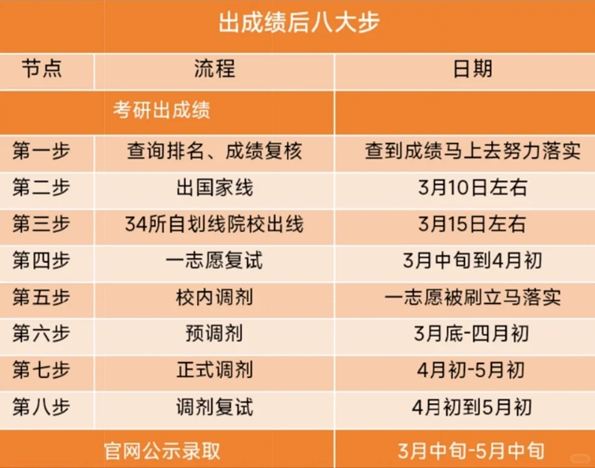 出成绩后八大步

| 节点 | 流程 | 日期 |
|---|---|---|
| | 考研出成绩 | |
| 第一步 | 查询排名、成绩复核 | 查到成绩马上去努力落实 |
| 第二步 | 出国家线 | 3月10日左右 |
| 第三步 | 34所自划线院校出线 | 3月15日左右 |
| 第四步 | 一志愿复试 | 3月中旬到4月初 |
| 第五步 | 校内调剂 | 一志愿被刷立马落实 |
| 第六步 | 预调剂 | 3月底-四月初 |
| 第七步 | 正式调剂 | 4月初-5月初 |
| 第八步 | 调剂复试 | 4月初到5月初 |
| | 官网公示录取 | 3月中旬-5月中旬 |